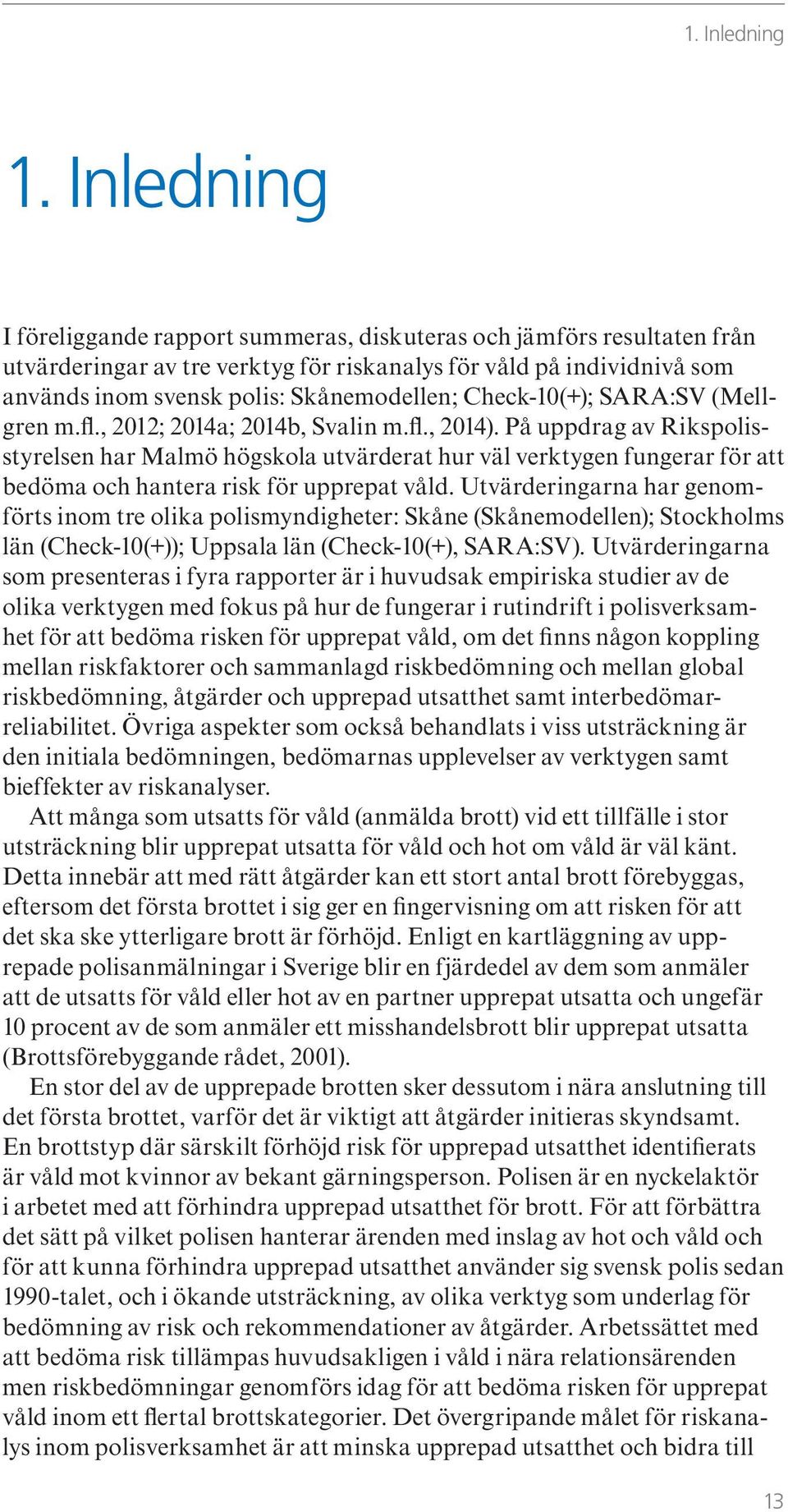 1. Inledning

1. Inledning

I föreliggande rapport summeras, diskuteras och jämförs resultaten från utvärderingar av tre verktyg för riskanalys för våld på individnivå som används inom svensk polis: Skånemodellen; Check-10(+); SARA:SV (Mellgren m.fl., 2012; 2014a; 2014b, Svalin m.fl., 2014). På uppdrag av Rikspolisstyrelsen har Malmö högskola utvärderat hur väl verktygen fungerar för att bedöma och hantera risk för upprepat våld. Utvärderingarna har genomförts inom tre olika polismyndigheter: Skåne (Skånemodellen); Stockholms län (Check-10(+)); Uppsala län (Check-10(+), SARA:SV). Utvärderingarna som presenteras i fyra rapporter är i huvudsak empiriska studier av de olika verktygen med fokus på hur de fungerar i rutindrift i polisverksamhet för att bedöma risken för upprepat våld, om det finns någon koppling mellan riskfaktorer och sammanlagd riskbedömning och mellan global riskbedömning, åtgärder och upprepad utsatthet samt interbedömarreliabilitet. Övriga aspekter som också behandlats i viss utsträckning är den initiala bedömningen, bedömarnas upplevelser av verktygen samt bieffekter av riskanalyser.

Att många som utsatts för våld (anmälda brott) vid ett tillfälle i stor utsträckning blir upprepat utsatta för våld och hot om våld är väl känt. Detta innebär att med rätt åtgärder kan ett stort antal brott förebyggas, eftersom det första brottet i sig ger en fingervisning om att risken för att det ska ske ytterligare brott är förhöjd. Enligt en kartläggning av upprepade polisanmälningar i Sverige blir en fjärdedel av dem som anmäler att de utsatts för våld eller hot av en partner upprepat utsatta och ungefär 10 procent av de som anmäler ett misshandelsbrott blir upprepat utsatta (Brottsförebyggande rådet, 2001).

En stor del av de upprepade brotten sker dessutom i nära anslutning till det första brottet, varför det är viktigt att åtgärder initieras skyndsamt. En brottstyp där särskilt förhöjd risk för upprepad utsatthet identifierats är våld mot kvinnor av bekant gärningsperson. Polisen är en nyckelaktör i arbetet med att förhindra upprepad utsatthet för brott. För att förbättra det sätt på vilket polisen hanterar ärenden med inslag av hot och våld och för att kunna förhindra upprepad utsatthet använder sig svensk polis sedan 1990-talet, och i ökande utsträckning, av olika verktyg som underlag för bedömning av risk och rekommendationer av åtgärder. Arbetssättet med att bedöma risk tillämpas huvudsakligen i våld i nära relationsärenden men riskbedömningar genomförs idag för att bedöma risken för upprepat våld inom ett flertal brottskategorier. Det övergripande målet för riskanalys inom polisverksamhet är att minska upprepad utsatthet och bidra till

13